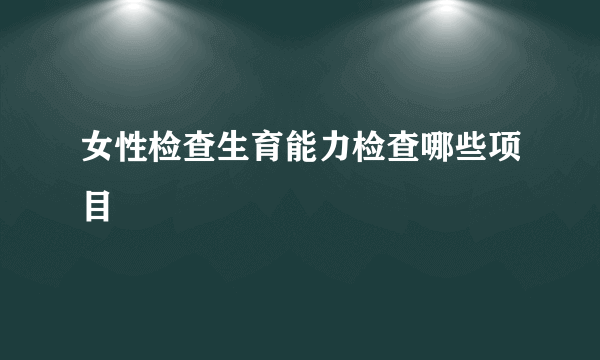 女性检查生育能力检查哪些项目